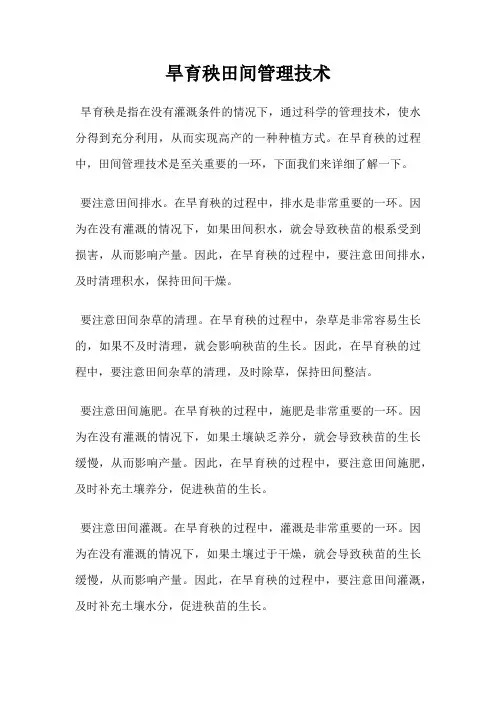 旱育秧田间管理技术

旱育秧是指在没有灌溉条件的情况下，通过科学的管理技术，使水分得到充分利用，从而实现高产的一种种植方式。在旱育秧的过程中，田间管理技术是至关重要的一环，下面我们来详细了解一下。

要注意田间排水。在旱育秧的过程中，排水是非常重要的一环。因为在没有灌溉的情况下，如果田间积水，就会导致秧苗的根系受到损害，从而影响产量。因此，在旱育秧的过程中，要注意田间排水，及时清理积水，保持田间干燥。

要注意田间杂草的清理。在旱育秧的过程中，杂草是非常容易生长的，如果不及时清理，就会影响秧苗的生长。因此，在旱育秧的过程中，要注意田间杂草的清理，及时除草，保持田间整洁。

要注意田间施肥。在旱育秧的过程中，施肥是非常重要的一环。因为在没有灌溉的情况下，如果土壤缺乏养分，就会导致秧苗的生长缓慢，从而影响产量。因此，在旱育秧的过程中，要注意田间施肥，及时补充土壤养分，促进秧苗的生长。

要注意田间灌溉。在旱育秧的过程中，灌溉是非常重要的一环。因为在没有灌溉的情况下，如果土壤过于干燥，就会导致秧苗的生长缓慢，从而影响产量。因此，在旱育秧的过程中，要注意田间灌溉，及时补充土壤水分，促进秧苗的生长。